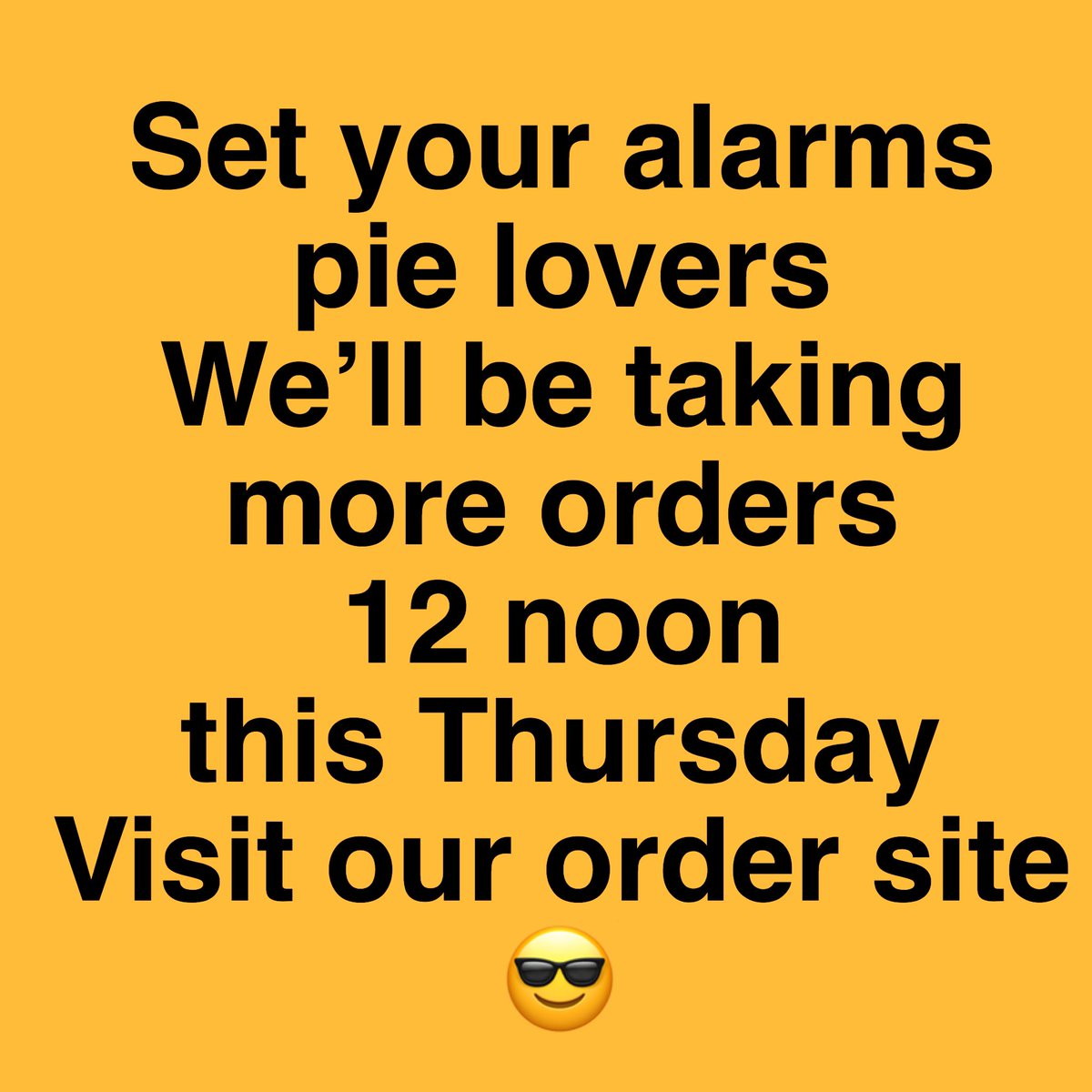 Set your alarms pie lovers
We’ll be taking more orders
12 noon
this Thursday
Visit our order site
😎